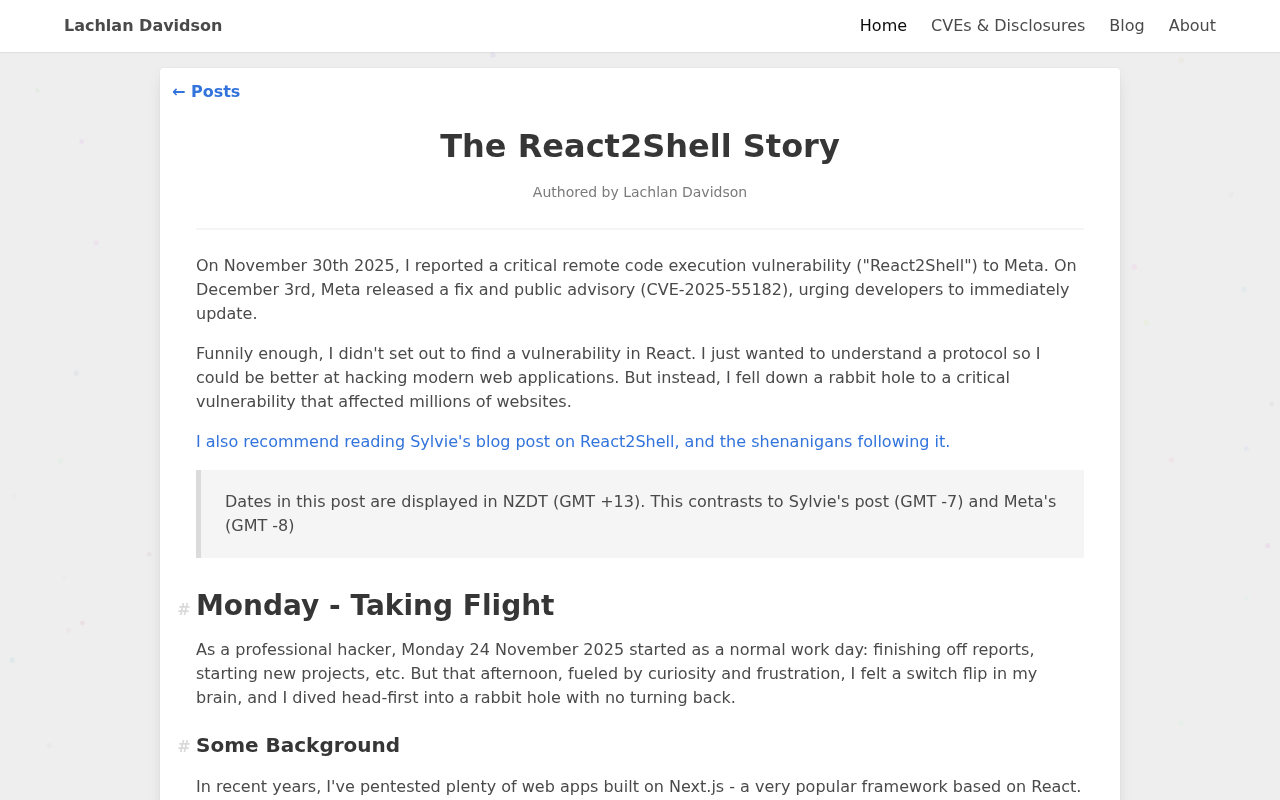 Lachlan Davidson

Home CVEs & Disclosures Blog About

← Posts

The React2Shell Story

Authored by Lachlan Davidson

On November 30th 2025, I reported a critical remote code execution vulnerability ("React2Shell") to Meta. On December 3rd, Meta released a fix and public advisory (CVE-2025-55182), urging developers to immediately update.

Funnily enough, I didn't set out to find a vulnerability in React. I just wanted to understand a protocol so I could be better at hacking modern web applications. But instead, I fell down a rabbit hole to a critical vulnerability that affected millions of websites.

I also recommend reading Sylvie's blog post on React2Shell, and the shenanigans following it.

Dates in this post are displayed in NZDT (GMT +13). This contrasts to Sylvie's post (GMT -7) and Meta's (GMT -8)

# Monday - Taking Flight

As a professional hacker, Monday 24 November 2025 started as a normal work day: finishing off reports, starting new projects, etc. But that afternoon, fueled by curiosity and frustration, I felt a switch flip in my brain, and I dived head-first into a rabbit hole with no turning back.

# Some Background

In recent years, I've pentested plenty of web apps built on Next.js - a very popular framework based on React.